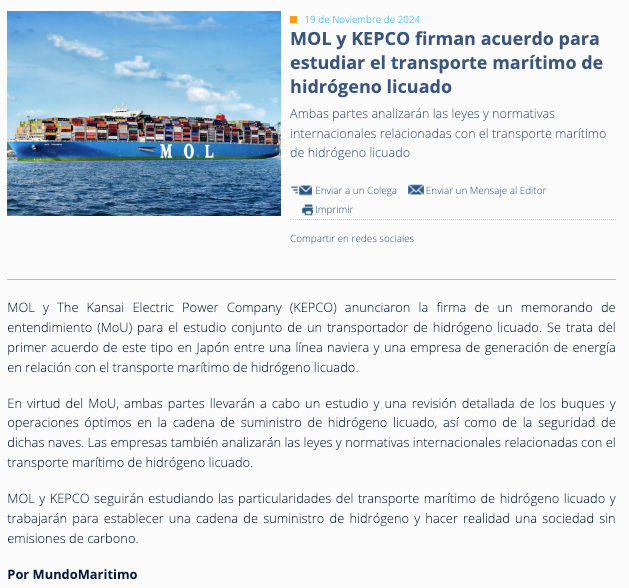 MOL

19 de Noviembre de 2024

MOL y KEPCO firman acuerdo para estudiar el transporte marítimo de hidrógeno licuado

Ambas partes analizarán las leyes y normativas internacionales relacionadas con el transporte marítimo de hidrógeno licuado

Enviar a un Colega Enviar un Mensaje al Editor

Imprimir

Compartir en redes sociales

MOL y The Kansai Electric Power Company (KEPCO) anunciaron la firma de un memorando de entendimiento (MoU) para el estudio conjunto de un transportador de hidrógeno licuado. Se trata del primer acuerdo de este tipo en Japón entre una línea naviera y una empresa de generación de energía en relación con el transporte marítimo de hidrógeno licuado.

En virtud del MoU, ambas partes llevarán a cabo un estudio y una revisión detallada de los buques y operaciones óptimos en la cadena de suministro de hidrógeno licuado, así como de la seguridad de dichas naves. Las empresas también analizarán las leyes y normativas internacionales relacionadas con el transporte marítimo de hidrógeno licuado.

MOL y KEPCO seguirán estudiando las particularidades del transporte marítimo de hidrógeno licuado y trabajarán para establecer una cadena de suministro de hidrógeno y hacer realidad una sociedad sin emisiones de carbono.

Por MundoMaritimo